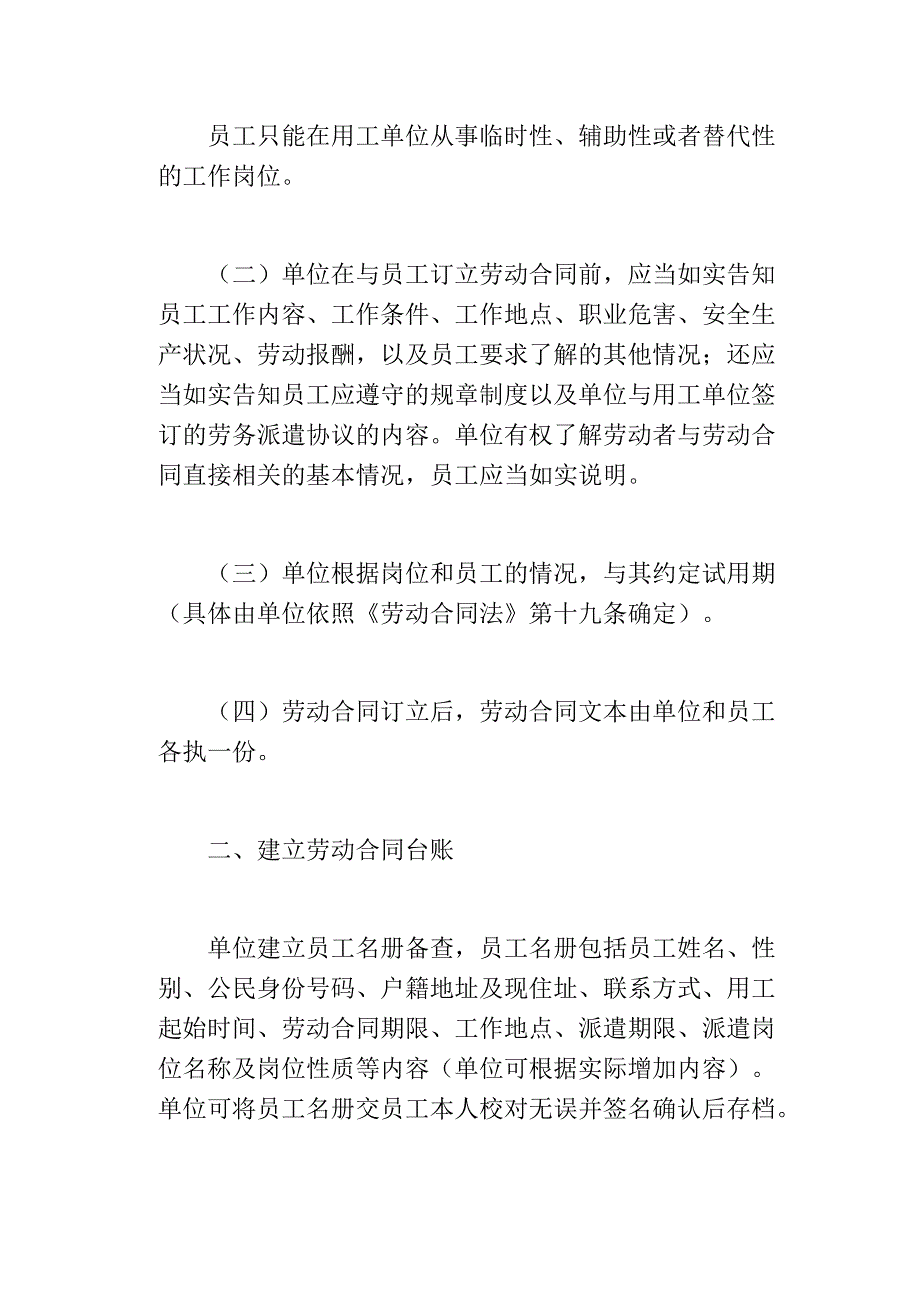 员工只能在用工单位从事临时性、辅助性或者替代性的工作岗位。

（二）单位在与员工订立劳动合同前，应当如实告知员工工作内容、工作条件、工作地点、职业危害、安全生产状况、劳动报酬，以及员工要求了解的其他情况；还应当如实告知员工应遵守的规章制度以及单位与用工单位签订的劳务派遣协议的内容。单位有权了解劳动者与劳动合同直接相关的基本情况，员工应当如实说明。

（三）单位根据岗位和员工的情况，与其约定试用期（具体由单位依照《劳动合同法》第十九条确定）。

（四）劳动合同订立后，劳动合同文本由单位和员工各执一份。

二、建立劳动合同台账

单位建立员工名册备查，员工名册包括员工姓名、性别、公民身份号码、户籍地址及现住址、联系方式、用工起始时间、劳动合同期限、工作地点、派遣期限、派遣岗位名称及岗位性质等内容（单位可根据实际增加内容）。单位可将员工名册交员工本人校对无误并签名确认后存档。